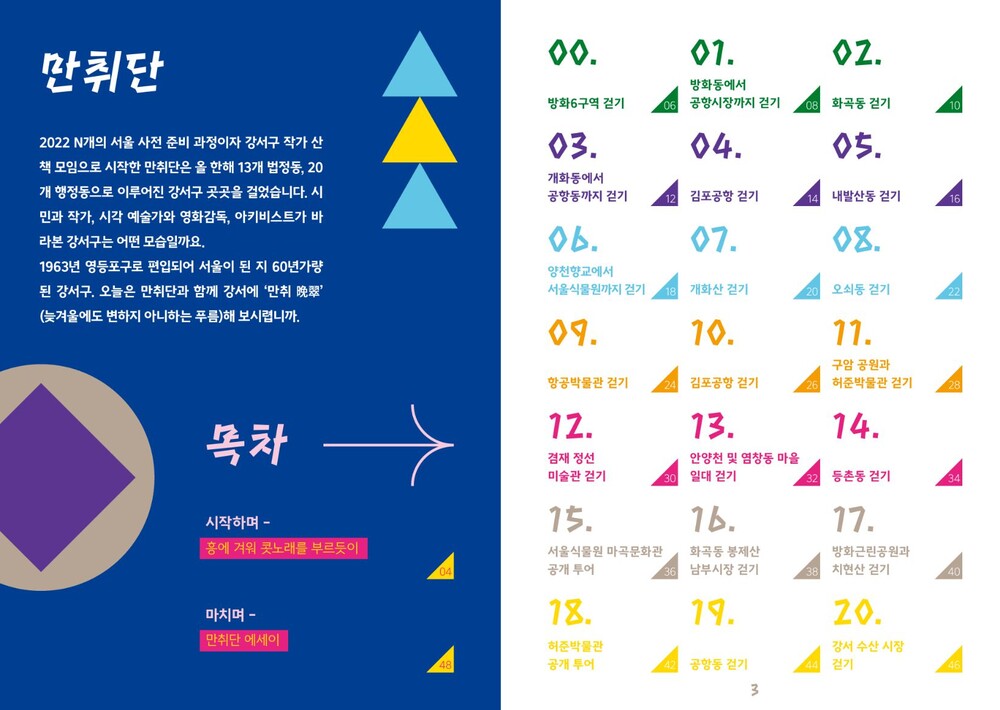 만취단

2022 N개의 서울 사전 준비 과정이자 강서구 작가 산책 모임으로 시작한 만취단은 올 한해 13개 법정동, 20개 행정동으로 이루어진 강서구 곳곳을 걸었습니다. 시민과 작가, 시각 예술가와 영화감독, 아키비스트가 바라본 강서구는 어떤 모습일까요.
1963년 영등포구로 편입되어 서울이 된 지 60년가량 된 강서구. 오늘은 만취단과 함께 강서에 '만취 晩翠' (늦겨울에도 변하지 아니하는 푸름)해 보시렵니까.

목차

시작하며 -
흥에 겨워 콧노래를 부르듯이
04

마치며 -
만취단 에세이
48

00.
방화6구역 걷기
06

01.
방화동에서 공항시장까지 걷기
08

02.
화곡동 걷기
10

03.
개화동에서 공항동까지 걷기
12

04.
김포공항 걷기
14

05.
내발산동 걷기
16

06.
양천향교에서 서울식물원까지 걷기
18

07.
개화산 걷기
20

08.
오쇠동 걷기
22

09.
항공박물관 걷기
24

10.
김포공항 걷기
26

11.
구암 공원과 허준박물관 걷기
28

12.
겸재 정선 미술관 걷기
30

13.
안양천 및 염창동 마을 일대 걷기
32

14.
등촌동 걷기
34

15.
서울식물원 마곡문화관 공개 투어
36

16.
화곡동 봉제산 남부시장 걷기
38

17.
방화근린공원과 치현산 걷기
40

18.
허준박물관 공개 투어
42

19.
공항동 걷기
44

20.
강서 수산 시장 걷기
46

3